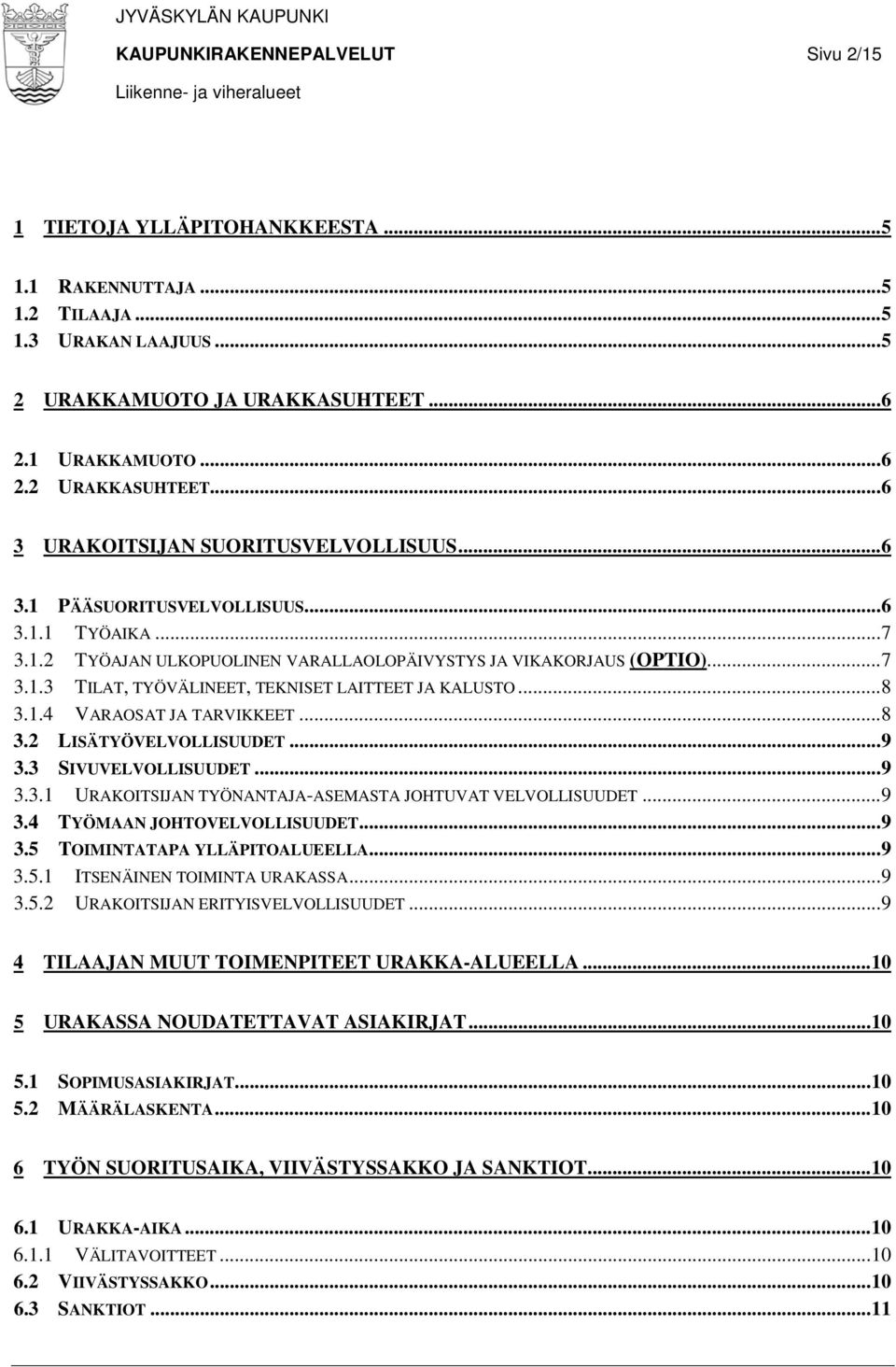 JYVÄSKYLÄN KAUPUNKI
KAUPUNKIRAKENNEPALVELUT Sivu 2/15
Liikenne- ja viheralueet

1 TIETOJA YLLÄPITOHANKKEESTA ...5

1.1 RAKENNUTTAJA ...5
1.2 TILAAJA ...5
1.3 URAKAN LAAJUUS ...5

2 URAKKAMUOTO JA URAKKASUHTEET ...6

2.1 URAKKAMUOTO ...6
2.2 URAKKASUHTEET...6

3 URAKOITSIJAN SUORITUSVELVOLLISUUS...6

3.1 PÄÄSUORITUSVELVOLLISUUS...6
3.1.1 TYÖAIKA ...7
3.1.2 TYÖAJAN ULKOPUOLINEN VARALLAOLOPÄIVYSTYS JA VIKAKORJAUS (OPTIO)...7
3.1.3 TILAT, TYÖVÄLINEET, TEKNISET LAITTEET JA KALUSTO ...8
3.1.4 VARAOSAT JA TARVIKKEET ...8
3.2 LISÄTYÖVELVOLLISUUDET ...9
3.3 SIVUVELVOLLISUUDET ...9
3.3.1 URAKOITSIJAN TYÖNANTAJA-ASEMASTA JOHTUVAT VELVOLLISUUDET ...9
3.4 TYÖMAAN JOHTOVELVOLLISUUDET...9
3.5 TOIMINTATAPA YLLÄPITOALUEELLA...9
3.5.1 ITSENÄINEN TOIMINTA URAKASSA...9
3.5.2 URAKOITSIJAN ERITYISVELVOLLISUUDET ...9

4 TILAAJAN MUUT TOIMENPITEET URAKKA-ALUEELLA ...10

5 URAKASSA NOUDATETTAVAT ASIAKIRJAT...10

5.1 SOPIMUSASIAKIRJAT...10
5.2 MÄÄRÄLASKENTA...10

6 TYÖN SUORITUSAIKA, VIIVÄSTYSSAKKO JA SANKTIOT...10

6.1 URAKKA-AIKA ...10
6.1.1 VÄLITAVOITTEET ...10
6.2 VIIVÄSTYSSAKKO...10
6.3 SANKTIOT ...11